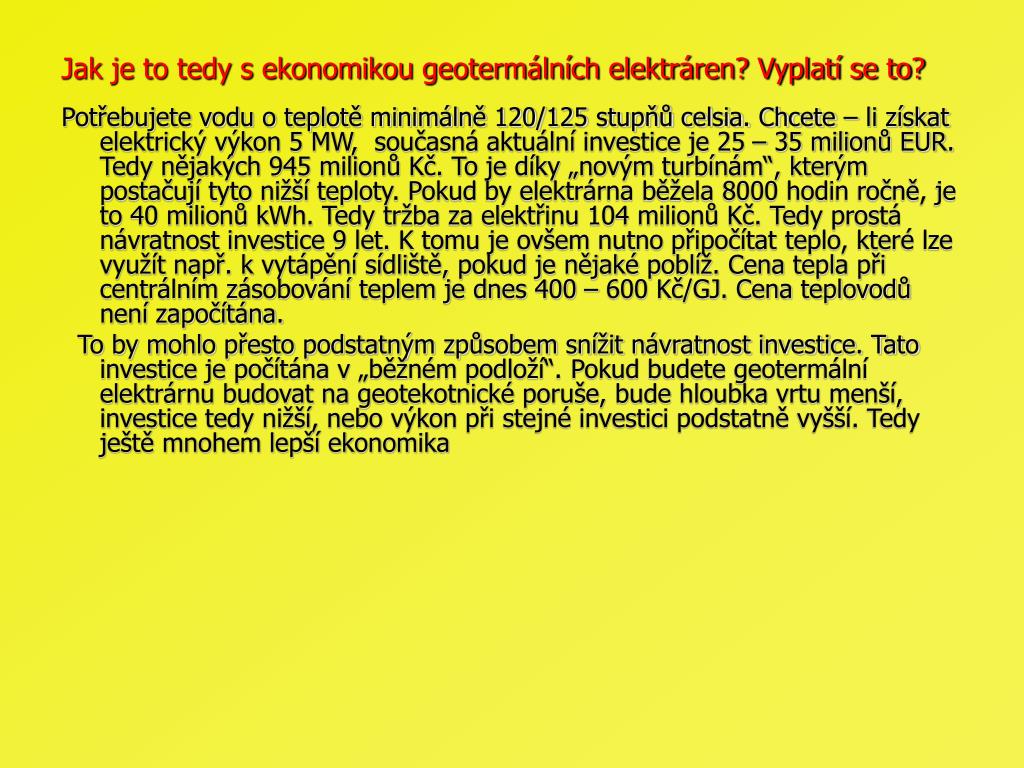 Jak je to tedy s ekonomikou geotermálních elektráren? Vyplatí se to?

Potřebujete vodu o teplotě minimálně 120/125 stupňů celsia. Chcete – li získat elektrický výkon 5 MW, současná aktuální investice je 25 – 35 milionů EUR. Tedy nějakých 945 milionů Kč. To je díky „novým turbínám“, kterým postačují tyto nižší teploty. Pokud by elektrárna běžela 8000 hodin ročně, je to 40 milionů kWh. Tedy tržba za elektřinu 104 milionů Kč. Tedy prostá návratnost investice 9 let. K tomu je ovšem nutno připočítat teplo, které lze využít např. k vytápění sídliště, pokud je nějaké poblíž. Cena tepla při centrálním zásobování teplem je dnes 400 – 600 Kč/GJ. Cena teplovodů není započítána.

To by mohlo přesto podstatným způsobem snížit návratnost investice. Tato investice je počítána v „běžném podloží“. Pokud budete geotermální elektrárnu budovat na geotekotnické poruše, bude hloubka vrtu menší, investice tedy nižší, nebo výkon při stejné investici podstatně vyšší. Tedy ještě mnohem lepší ekonomika